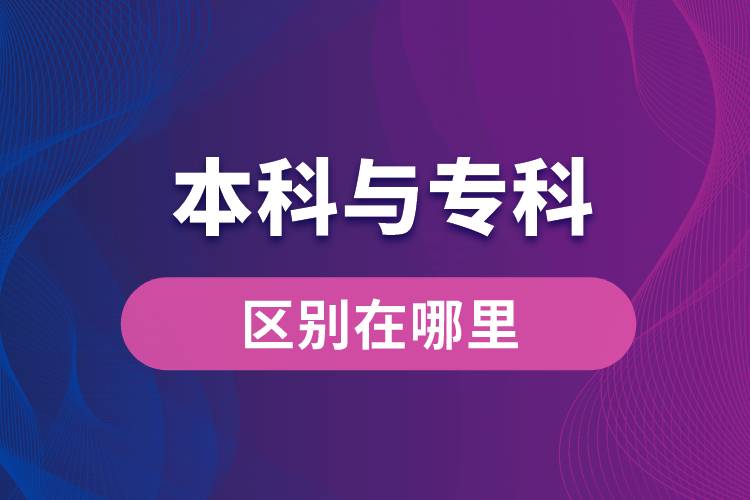 本科与专科

区别在哪里